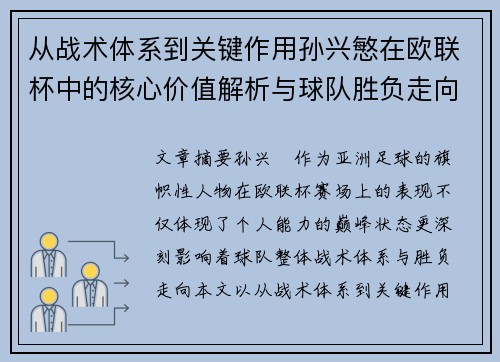 从战术体系到关键作用孙兴慜在欧联杯中的核心价值解析与球队胜负走向

文章摘要孙兴　作为亚洲足球的旗帜性人物在欧联杯赛场上的表现不仅体现了个人能力的巅峰状态更深刻影响着球队整体战术体系与胜负走向本文以从战术体系到关键作用